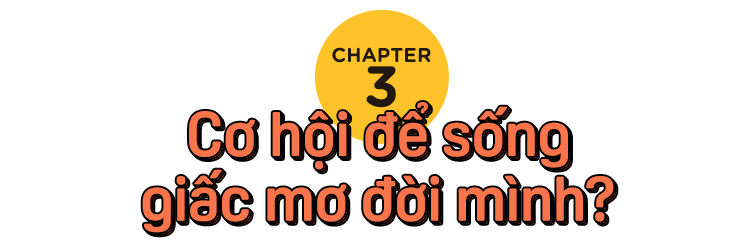 CHAPTER
3

Cơ hội để sống giấc mơ đời mình?